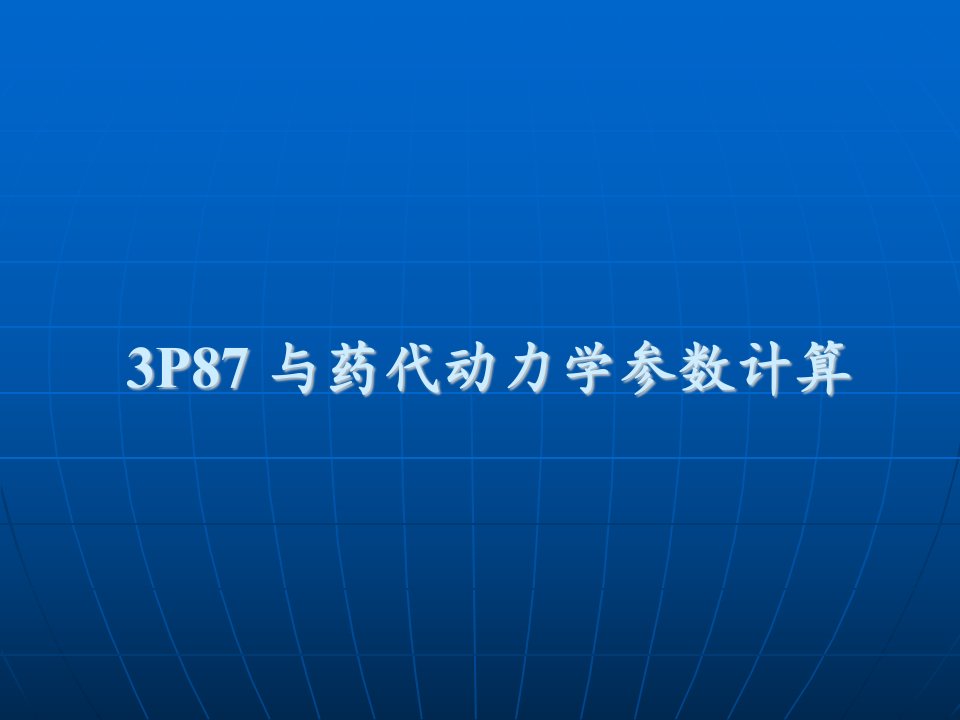 3P87 与药代动力学参数计算